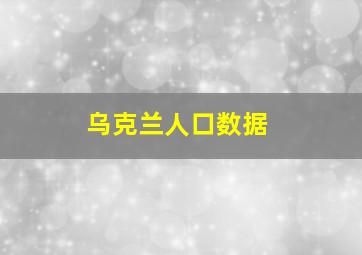 乌克兰人口数据